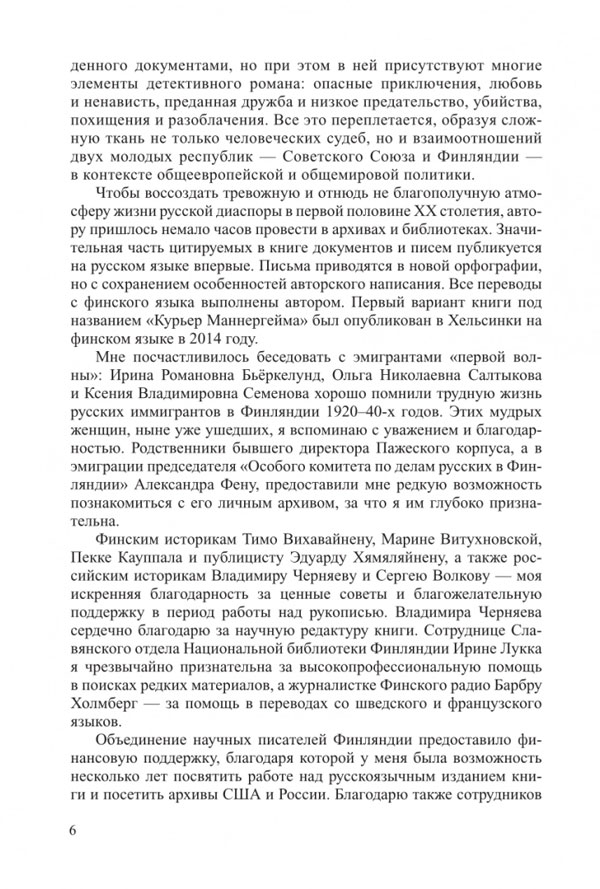 денного документами, но при этом в ней присутствуют многие элементы детективного романа: опасные приключения, любовь и ненависть, преданная дружба и низкое предательство, убийства, похищения и разоблачения. Все это переплетается, образуя сложную ткань не только человеческих судеб, но и взаимоотношений двух молодых республик — Советского Союза и Финляндии — в контексте общеевропейской и общемировой политики.

Чтобы воссоздать тревожную и отнюдь не благополучную атмосферу жизни русской диаспоры в первой половине XX столетия, автору пришлось немало часов провести в архивах и библиотеках. Значительная часть цитируемых в книге документов и писем публикуется на русском языке впервые. Письма приводятся в новой орфографии, но с сохранением особенностей авторского написания. Все переводы с финского языка выполнены автором. Первый вариант книги под названием «Курьер Маннергейма» был опубликован в Хельсинки на финском языке в 2014 году.

Мне посчастливилось беседовать с эмигрантами «первой волны»: Ирина Романовна Бьёркелунд, Ольга Николаевна Салтыкова и Ксения Владимировна Семенова хорошо помнили трудную жизнь русских иммигрантов в Финляндии 1920–40-х годов. Этих мудрых женщин, ныне уже ушедших, я вспоминаю с уважением и благодарностью. Родственники бывшего директора Пажеского корпуса, а в эмиграции председателя «Особого комитета по делам русских в Финляндии» Александра Фену, предоставили мне редкую возможность познакомиться с его личным архивом, за что я им глубоко признательна.

Финским историкам Тимо Вихавайнену, Марине Витухновской, Пекке Кауппала и публицисту Эдуарду Хямяляйнену, а также российским историкам Владимиру Черняеву и Сергею Волкову — моя искренняя благодарность за ценные советы и благожелательную поддержку в период работы над рукописью. Владимира Черняева сердечно благодарю за научную редактуру книги. Сотруднице Славянского отдела Национальной библиотеки Финляндии Ирине Лукка я чрезвычайно признательна за высокопрофессиональную помощь в поисках редких материалов, а журналистке Финского радио Барбру Холмберг — за помощь в переводах со шведского и французского языков.

Объединение научных писателей Финляндии предоставило финансовую поддержку, благодаря которой у меня была возможность несколько лет посвятить работе над русскоязычным изданием книги и посетить архивы США и России. Благодарю также сотрудников

6